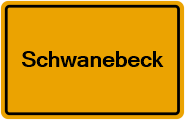 Schwanebeck